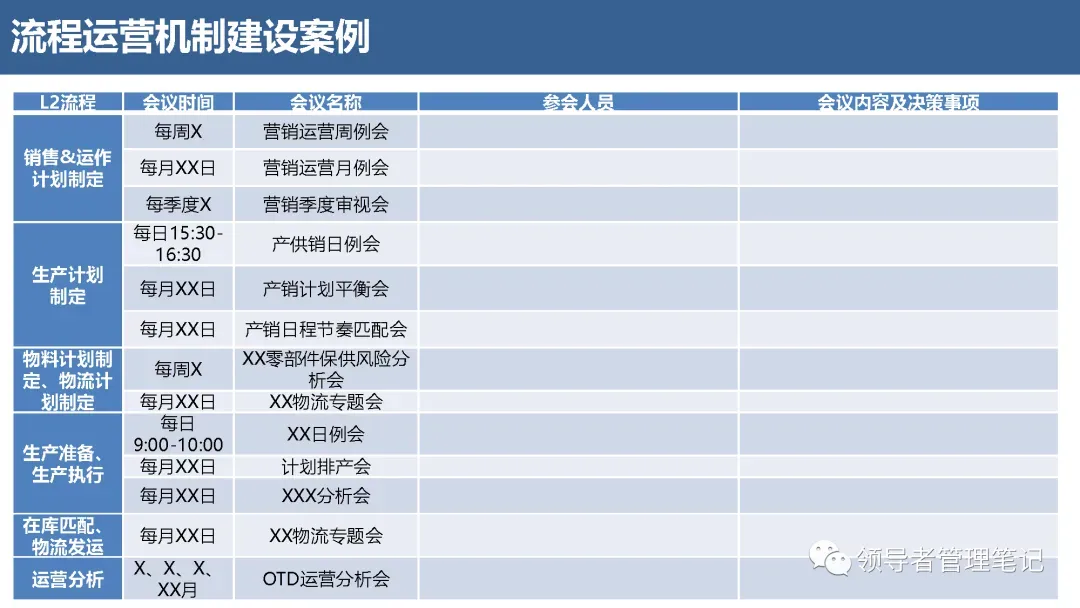 流程运营机制建设案例

| L2流程 | 会议时间 | 会议名称 | 参会人员 | 会议内容及决策事项 |
|---|---|---|---|---|
| 销售&运作计划制定 | 每周X | 营销运营周例会 | | |
| | 每月XX日 | 营销运营月例会 | | |
| | 每季度X | 营销季度审视会 | | |
| 生产计划制定 | 每日15:30-16:30 | 产供销日例会 | | |
| | 每月XX日 | 产销计划平衡会 | | |
| | 每月XX日 | 产销日程节奏匹配会 | | |
| 物料计划制定、物流计划制定 | 每周X | XX零部件保供风险分析会 | | |
| | 每月XX日 | XX物流专题会 | | |
| 生产准备、生产执行 | 每日9:00-10:00 | XX日例会 | | |
| | 每月XX日 | 计划排产会 | | |
| | 每月XX日 | XXX分析会 | | |
| 在库匹配、物流发运 | 每月XX日 | XX物流专题会 | | |
| 运营分析 | X、X、X、XX月 | OTD运营分析会 | | |

领导者管理笔记